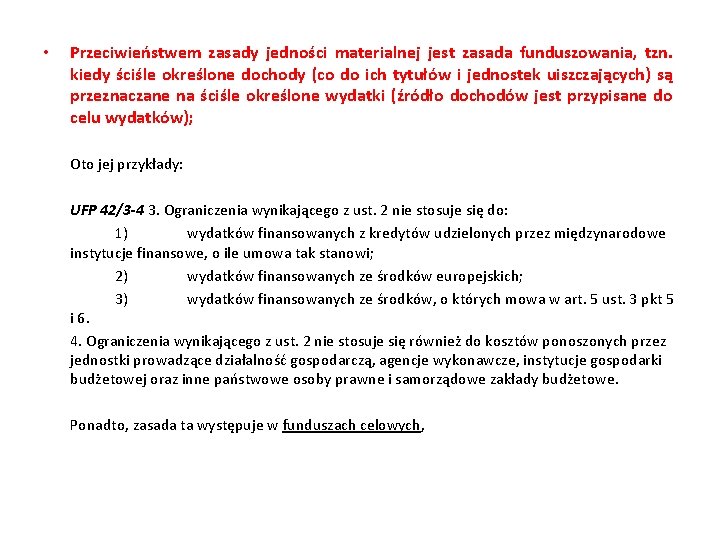 • Przeciwieństwem zasady jedności materialnej jest zasada funduszowania, tzn. kiedy ściśle określone dochody (co do ich tytułów i jednostek uiszczających) są przeznaczane na ściśle określone wydatki (źródło dochodów jest przypisane do celu wydatków);

Oto jej przykłady:

UFP 42/3-4 3. Ograniczenia wynikającego z ust. 2 nie stosuje się do:

1) wydatków finansowanych z kredytów udzielonych przez międzynarodowe instytucje finansowe, o ile umowa tak stanowi;

2) wydatków finansowanych ze środków europejskich;

3) wydatków finansowanych ze środków, o których mowa w art. 5 ust. 3 pkt 5 i 6.

4. Ograniczenia wynikającego z ust. 2 nie stosuje się również do kosztów ponoszonych przez jednostki prowadzące działalność gospodarczą, agencje wykonawcze, instytucje gospodarki budżetowej oraz inne państwowe osoby prawne i samorządowe zakłady budżetowe.

Ponadto, zasada ta występuje w funduszach celowych,